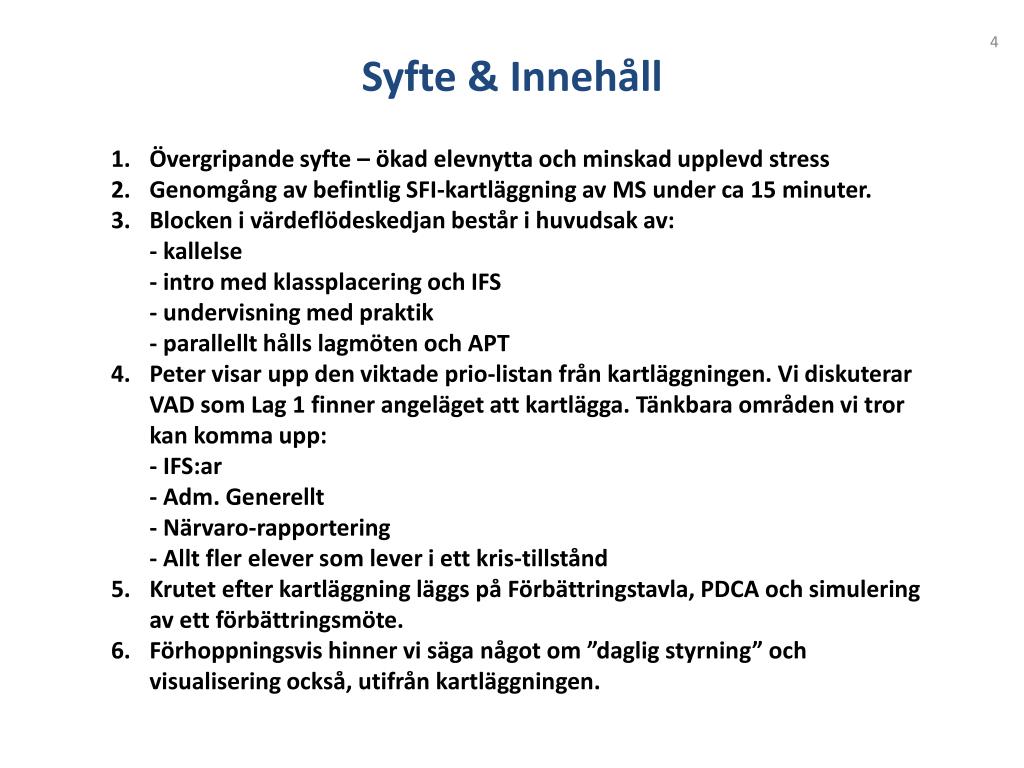 4

Syfte & Innehåll

1. Övergripande syfte – ökad elevnytta och minskad upplevd stress
2. Genomgång av befintlig SFI-kartläggning av MS under ca 15 minuter.
3. Blocken i värdeflödeskedjan består i huvudsak av:
- kallelse
- intro med klassplacering och IFS
- undervisning med praktik
- parallellt hålls lagmöten och APT
4. Peter visar upp den viktade prio-listan från kartläggningen. Vi diskuterar VAD som Lag 1 finner angeläget att kartlägga. Tänkbara områden vi tror kan komma upp:
- IFS:ar
- Adm. Generellt
- Närvaro-rapportering
- Allt fler elever som lever i ett kris-tillstånd
5. Krutet efter kartläggning läggs på Förbättringstavla, PDCA och simulering av ett förbättringsmöte.
6. Förhoppningsvis hinner vi säga något om ”daglig styrning” och visualisering också, utifrån kartläggningen.